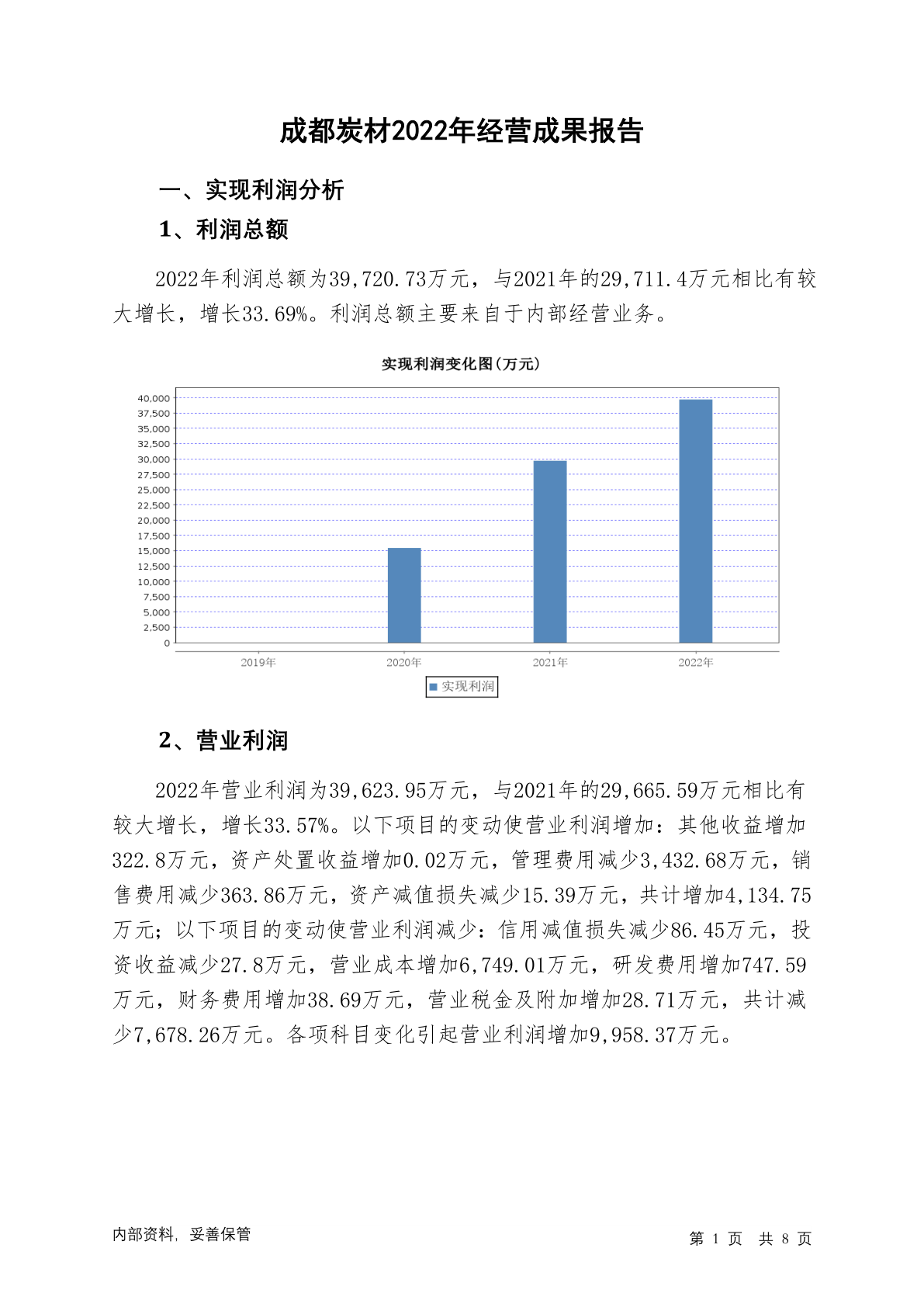 成都炭材2022年经营成果报告

一、实现利润分析

1、利润总额

2022年利润总额为39,720.73万元，与2021年的29,711.4万元相比有较大增长，增长33.69%。利润总额主要来自于内部经营业务。

实现利润变化图(万元)

40,000
37,500
35,000
32,500
30,000
27,500
25,000
22,500
20,000
17,500
15,000
12,500
10,000
7,500
5,000
2,500
0

2019年 2020年 2021年 2022年

实现利润

2、营业利润

2022年营业利润为39,623.95万元，与2021年的29,665.59万元相比有较大增长，增长33.57%。以下项目的变动使营业利润增加：其他收益增加322.8万元，资产处置收益增加0.02万元，管理费用减少3,432.68万元，销售费用减少363.86万元，资产减值损失减少15.39万元，共计增加4,134.75万元；以下项目的变动使营业利润减少：信用减值损失减少86.45万元，投资收益减少27.8万元，营业成本增加6,749.01万元，研发费用增加747.59万元，财务费用增加38.69万元，营业税金及附加增加28.71万元，共计减少7,678.26万元。各项科目变化引起营业利润增加9,958.37万元。

内部资料，妥善保管

第 1 页 共 8 页